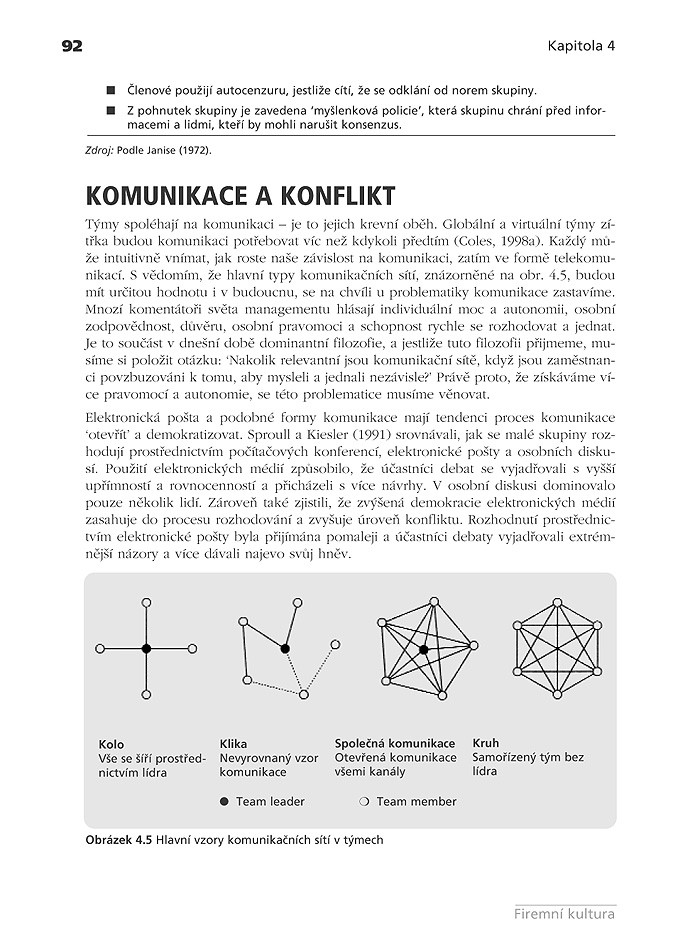 92 Kapitola 4

■ Členové použijí autocenzuru, jestliže cítí, že se odklání od norem skupiny.

■ Z pohnutek skupiny je zavedena 'myšlenková policie', která skupinu chrání před informacemi a lidmi, kteří by mohli narušit konsenzus.

Zdroj: Podle Janise (1972).

KOMUNIKACE A KONFLIKT

Týmy spoléhají na komunikaci – je to jejich krevní oběh. Globální a virtuální týmy zítřka budou komunikaci potřebovat víc než kdykoli předtím (Coles, 1998a). Každý může intuitivně vnímat, jak roste naše závislost na komunikaci, zatím ve formě telekomunikací. S vědomím, že hlavní typy komunikačních sítí, znázorněné na obr. 4.5, budou mít určitou hodnotu i v budoucnu, se na chvíli u problematiky komunikace zastavíme. Mnozí komentátoři světa managementu hlásají individuální moc a autonomii, osobní zodpovědnost, důvěru, osobní pravomoci a schopnost rychle se rozhodovat a jednat. Je to součást v dnešní době dominantní filozofie, a jestliže tuto filozofii přijmeme, musíme si položit otázku: 'Nakolik relevantní jsou komunikační sítě, když jsou zaměstnanci povzbuzováni k tomu, aby mysleli a jednali nezávisle?' Právě proto, že získáváme více pravomocí a autonomie, se této problematice musíme věnovat.

Elektronická pošta a podobné formy komunikace mají tendenci proces komunikace 'otevřít' a demokratizovat. Sproull a Kiesler (1991) srovnávali, jak se malé skupiny rozhodují prostřednictvím počítačových konferencí, elektronické pošty a osobních diskusí. Použití elektronických médií způsobilo, že účastníci debat se vyjadřovali s vyšší upřímností a rovnocenností a přicházeli s více návrhy. V osobní diskusi dominovalo pouze několik lidí. Zároveň také zjistili, že zvýšená demokracie elektronických médií zasahuje do procesu rozhodování a zvyšuje úroveň konfliktu. Rozhodnutí prostřednictvím elektronické pošty byla přijímána pomaleji a účastníci debaty vyjadřovali extrémnější názory a více dávali najevo svůj hněv.

Kolo
Vše se šíří prostřednictvím lídra

Klika
Nevyrovnaný vzor komunikace

Společná komunikace
Otevřená komunikace všemi kanály

Kruh
Samořízený tým bez lídra

● Team leader ○ Team member

Obrázek 4.5 Hlavní vzory komunikačních sítí v týmech

Firemní kultura